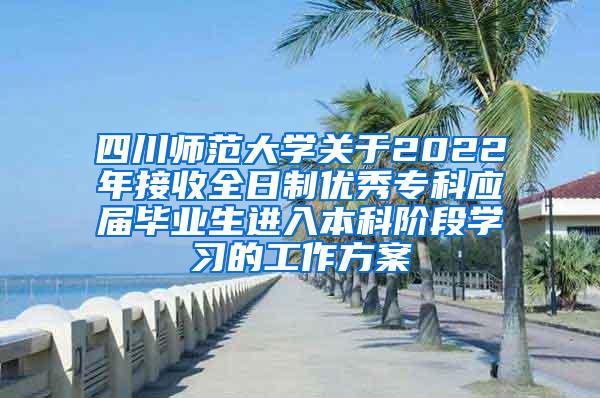 四川师范大学关于2022年接收全日制优秀专科应届毕业生进入本科阶段学习的工作方案